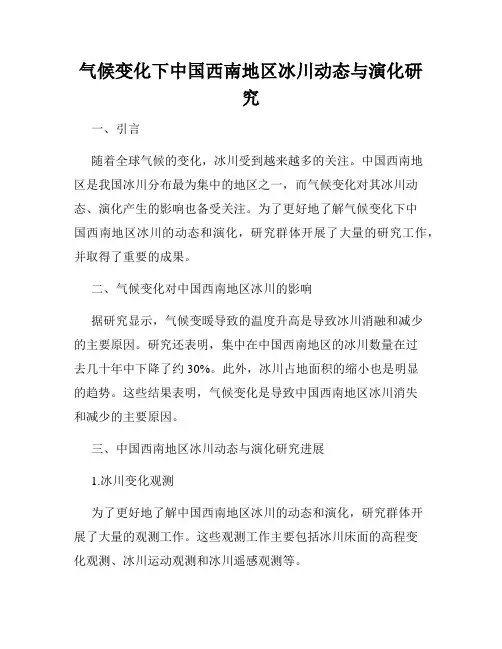 气候变化下中国西南地区冰川动态与演化研究

一、引言

随着全球气候的变化，冰川受到越来越多的关注。中国西南地区是我国冰川分布最为集中的地区之一，而气候变化对其冰川动态、演化产生的影响也备受关注。为了更好地了解气候变化下中国西南地区冰川的动态和演化，研究群体开展了大量的研究工作，并取得了重要的成果。

二、气候变化对中国西南地区冰川的影响

据研究显示，气候变暖导致的温度升高是导致冰川消融和减少的主要原因。研究还表明，集中在中国西南地区的冰川数量在过去几十年中下降了约 30%。此外，冰川占地面积的缩小也是明显的趋势。这些结果表明，气候变化是导致中国西南地区冰川消失和减少的主要原因。

三、中国西南地区冰川动态与演化研究进展

1.冰川变化观测

为了更好地了解中国西南地区冰川的动态和演化，研究群体开展了大量的观测工作。这些观测工作主要包括冰川床面的高程变化观测、冰川运动观测和冰川遥感观测等。